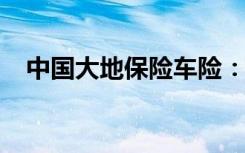 中国大地保险车险：